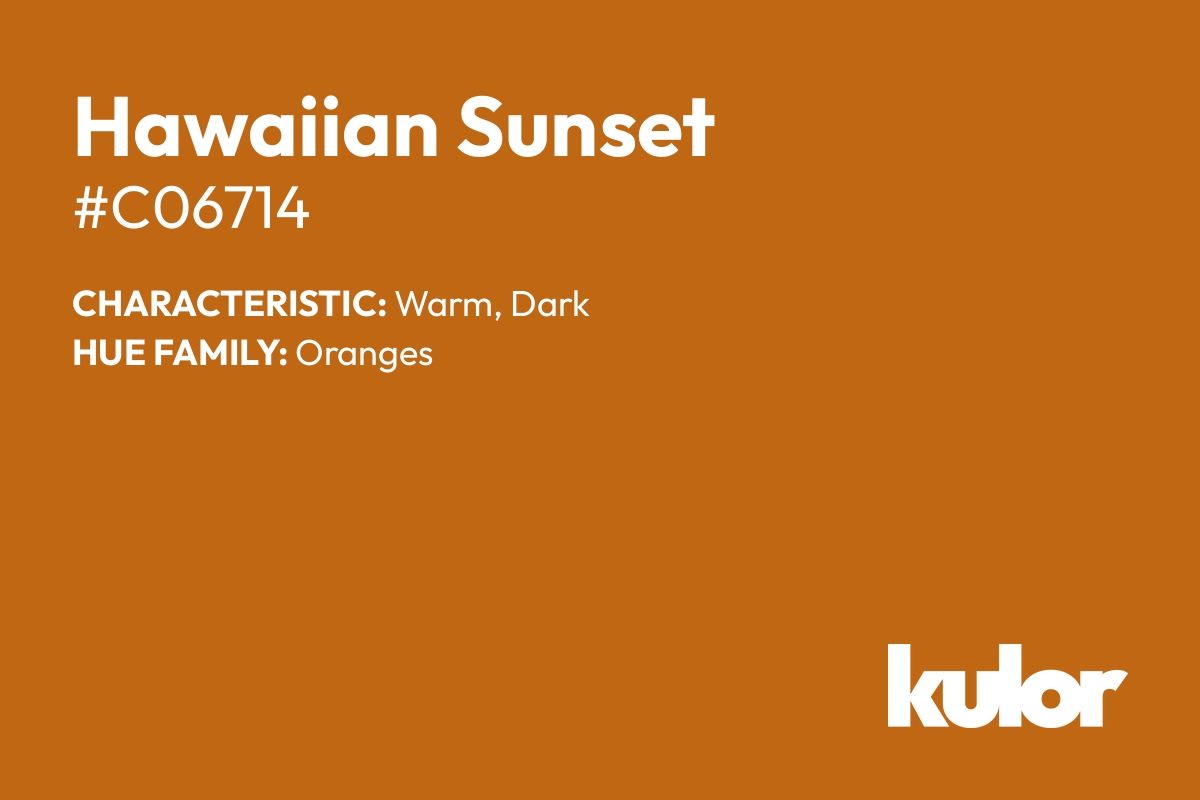 Hawaiian Sunset
#C06714

CHARACTERISTIC: Warm, Dark
HUE FAMILY: Oranges

kulor